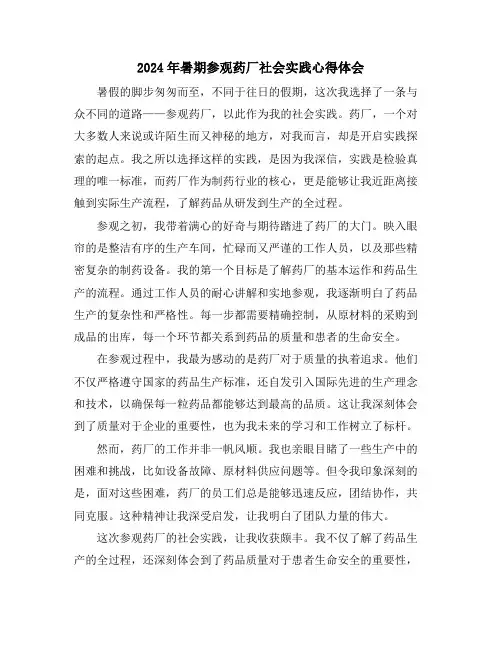 2024年暑期参观药厂社会实践心得体会

暑假的脚步匆匆而至，不同于往日的假期，这次我选择了一条与众不同的道路——参观药厂，以此作为我的社会实践。药厂，一个对大多数人来说或许陌生而又神秘的地方，对我而言，却是开启实践探索的起点。我之所以选择这样的实践，是因为我深信，实践是检验真理的唯一标准，而药厂作为制药行业的核心，更是能够让我近距离接触到实际生产流程，了解药品从研发到生产的全过程。

参观之初，我带着满心的好奇与期待踏进了药厂的大门。映入眼帘的是整洁有序的生产车间，忙碌而又严谨的工作人员，以及那些精密复杂的制药设备。我的第一个目标是了解药厂的基本运作和药品生产的流程。通过工作人员的耐心讲解和实地参观，我逐渐明白了药品生产的复杂性和严格性。每一步都需要精确控制，从原材料的采购到成品的出库，每一个环节都关系到药品的质量和患者的生命安全。

在参观过程中，我最为感动的是药厂对于质量的执着追求。他们不仅严格遵守国家的药品生产标准，还自发引入国际先进的生产理念和技术，以确保每一粒药品都能够达到最高的品质。这让我深刻体会到了质量对于企业的重要性，也为我未来的学习和工作树立了标杆。

然而，药厂的工作并非一帆风顺。我也亲眼目睹了一些生产中的困难和挑战，比如设备故障、原材料供应问题等。但令我印象深刻的是，面对这些困难，药厂的员工们总是能够迅速反应，团结协作，共同克服。这种精神让我深受启发，让我明白了团队力量的伟大。

这次参观药厂的社会实践，让我收获颇丰。我不仅了解了药品生产的全过程，还深刻体会到了药品质量对于患者生命安全的重要性，